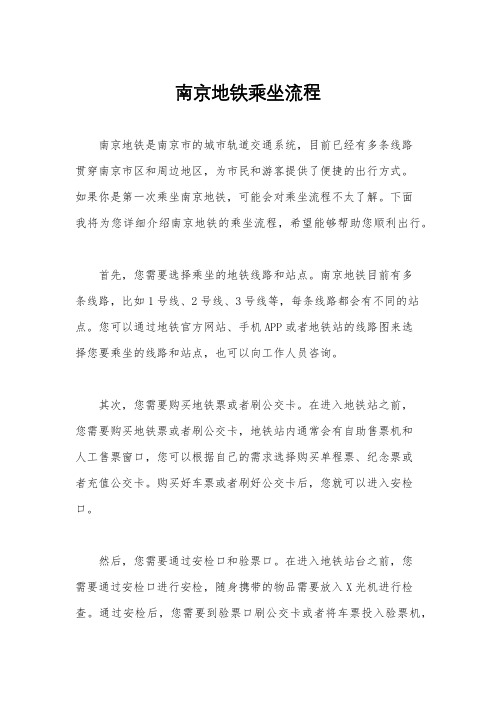 南京地铁乘坐流程

南京地铁是南京市的城市轨道交通系统，目前已经有多条线路贯穿南京市区和周边地区，为市民和游客提供了便捷的出行方式。如果你是第一次乘坐南京地铁，可能会对乘坐流程不太了解。下面我将为您详细介绍南京地铁的乘坐流程，希望能够帮助您顺利出行。

首先，您需要选择乘坐的地铁线路和站点。南京地铁目前有多条线路，比如1号线、2号线、3号线等，每条线路都会有不同的站点。您可以通过地铁官方网站、手机APP或者地铁站的线路图来选择您要乘坐的线路和站点，也可以向工作人员咨询。

其次，您需要购买地铁票或者刷公交卡。在进入地铁站之前，您需要购买地铁票或者刷公交卡，地铁站内通常会有自助售票机和人工售票窗口，您可以根据自己的需求选择购买单程票、纪念票或者充值公交卡。购买好车票或者刷好公交卡后，您就可以进入安检口。

然后，您需要通过安检口和验票口。在进入地铁站台之前，您需要通过安检口进行安检，随身携带的物品需要放入X光机进行检查。通过安检后，您需要到验票口刷公交卡或者将车票投入验票机，